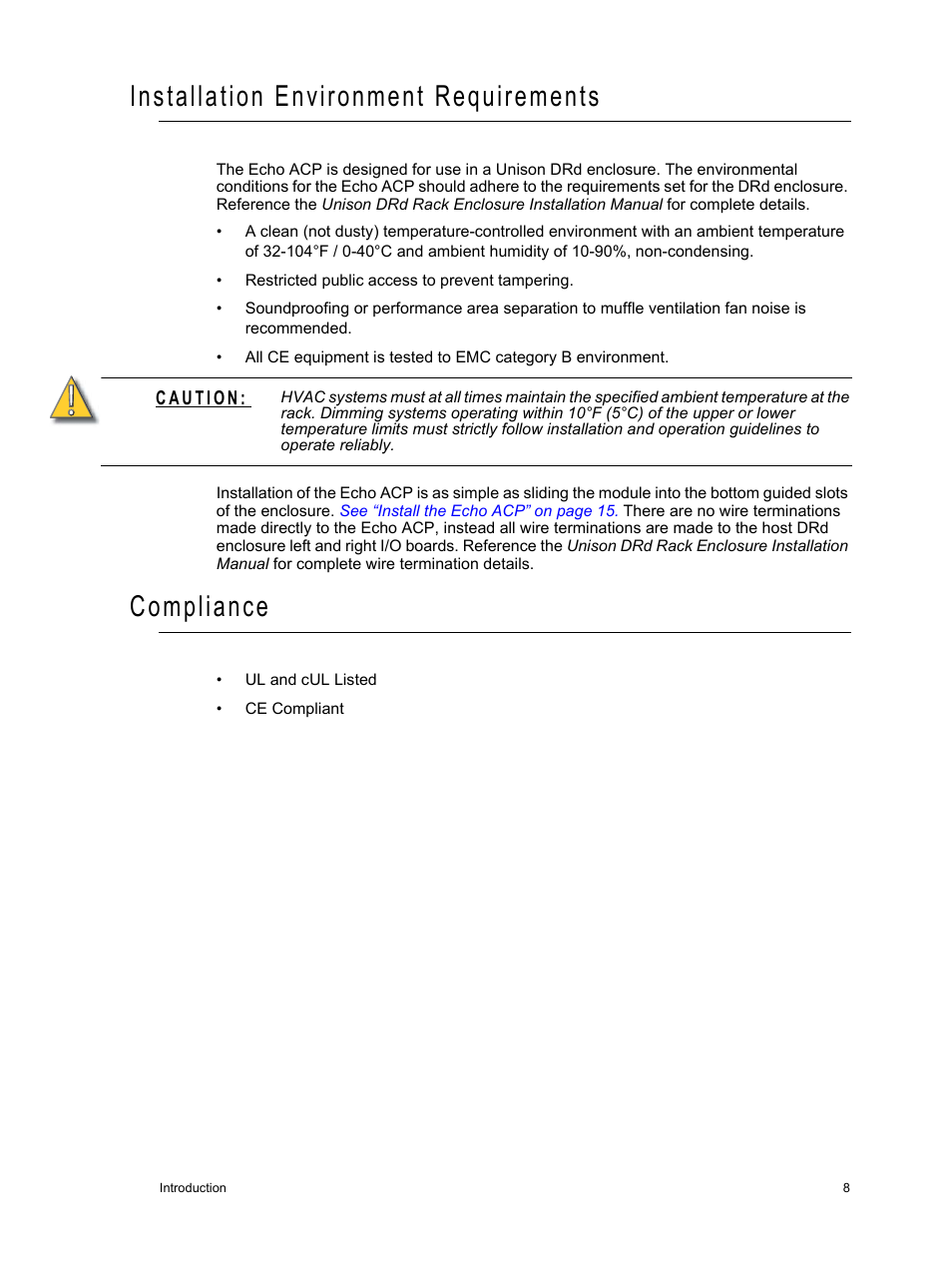 Installation Environment Requirements

The Echo ACP is designed for use in a Unison DRd enclosure. The environmental conditions for the Echo ACP should adhere to the requirements set for the DRd enclosure. Reference the Unison DRd Rack Enclosure Installation Manual for complete details.

• A clean (not dusty) temperature-controlled environment with an ambient temperature of 32-104°F / 0-40°C and ambient humidity of 10-90%, non-condensing.

• Restricted public access to prevent tampering.

• Soundproofing or performance area separation to muffle ventilation fan noise is recommended.

• All CE equipment is tested to EMC category B environment.

CAUTION: HVAC systems must at all times maintain the specified ambient temperature at the rack. Dimming systems operating within 10°F (5°C) of the upper or lower temperature limits must strictly follow installation and operation guidelines to operate reliably.

Installation of the Echo ACP is as simple as sliding the module into the bottom guided slots of the enclosure. See "Install the Echo ACP" on page 15. There are no wire terminations made directly to the Echo ACP, instead all wire terminations are made to the host DRd enclosure left and right I/O boards. Reference the Unison DRd Rack Enclosure Installation Manual for complete wire termination details.

Compliance

• UL and cUL Listed

• CE Compliant

Introduction 8